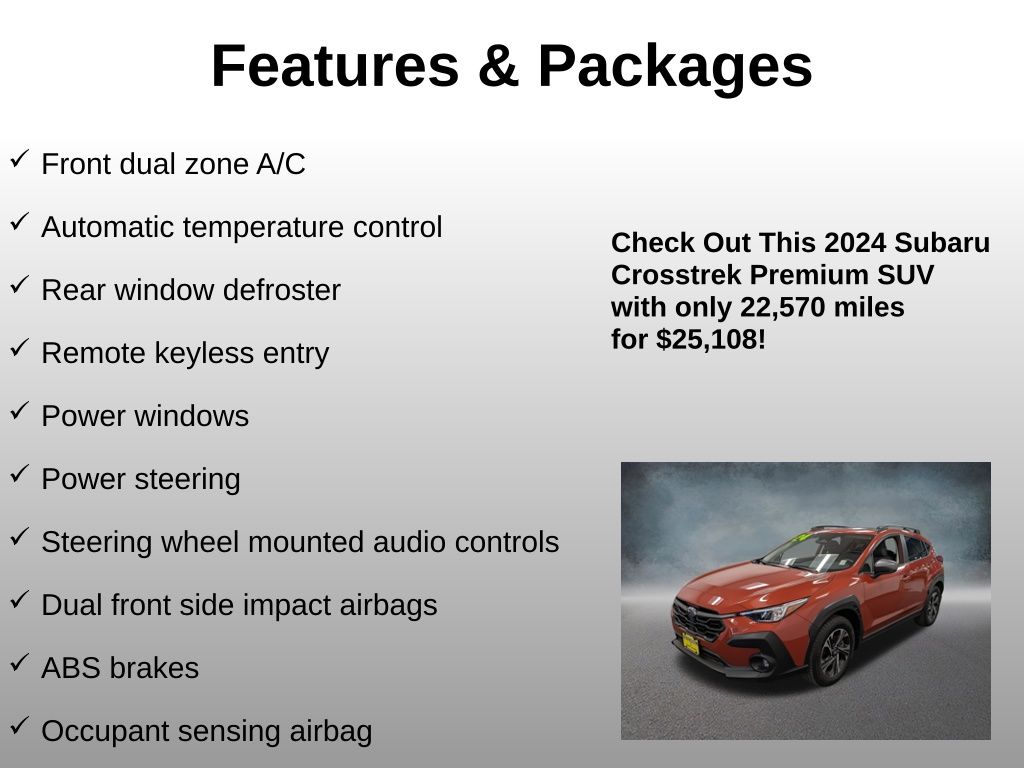 Features & Packages

✓ Front dual zone A/C

✓ Automatic temperature control

✓ Rear window defroster

✓ Remote keyless entry

✓ Power windows

✓ Power steering

✓ Steering wheel mounted audio controls

✓ Dual front side impact airbags

✓ ABS brakes

✓ Occupant sensing airbag

Check Out This 2024 Subaru Crosstrek Premium SUV with only 22,570 miles for $25,108!